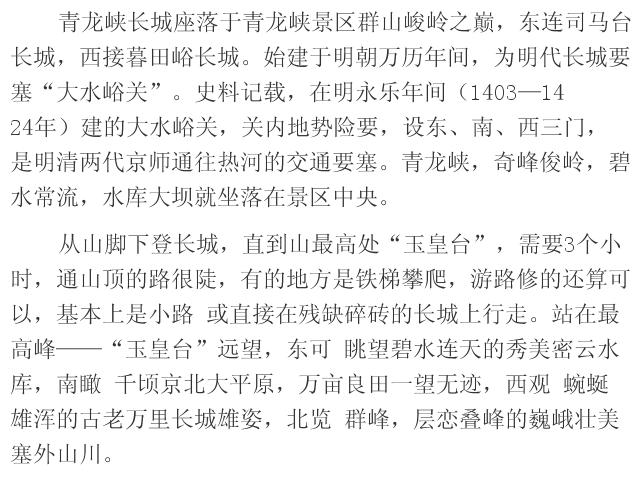 青龙峡长城座落于青龙峡景区群山峻岭之巅，东连司马台长城，西接暮田峪长城。始建于明朝万历年间，为明代长城要塞“大水峪关”。史料记载，在明永乐年间（1403—1424年）建的大水峪关，关内地势险要，设东、南、西三门，是明清两代京师通往热河的交通要塞。青龙峡，奇峰俊岭，碧水常流，水库大坝就坐落在景区中央。

从山脚下登长城，直到山最高处“玉皇台”，需要3个小时，通山顶的路很陡，有的地方是铁梯攀爬，游路修的还算可以，基本上是小路 或直接在残缺碎砖的长城上行走。站在最高峰——“玉皇台”远望，东可 眺望碧水连天的秀美密云水库，南瞰 千顷京北大平原，万亩良田一望无迹，西观 蜿蜒雄浑的古老万里长城雄姿，北览 群峰，层恋叠峰的巍峨壮美塞外山川。